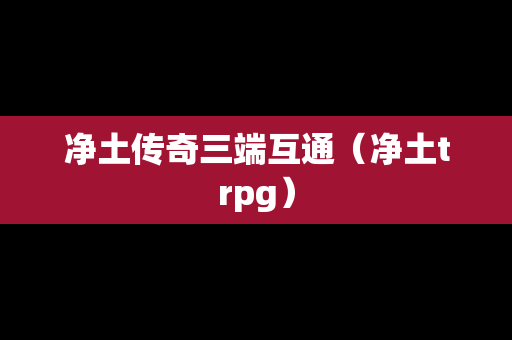 净土传奇三端互通（净土trpg）